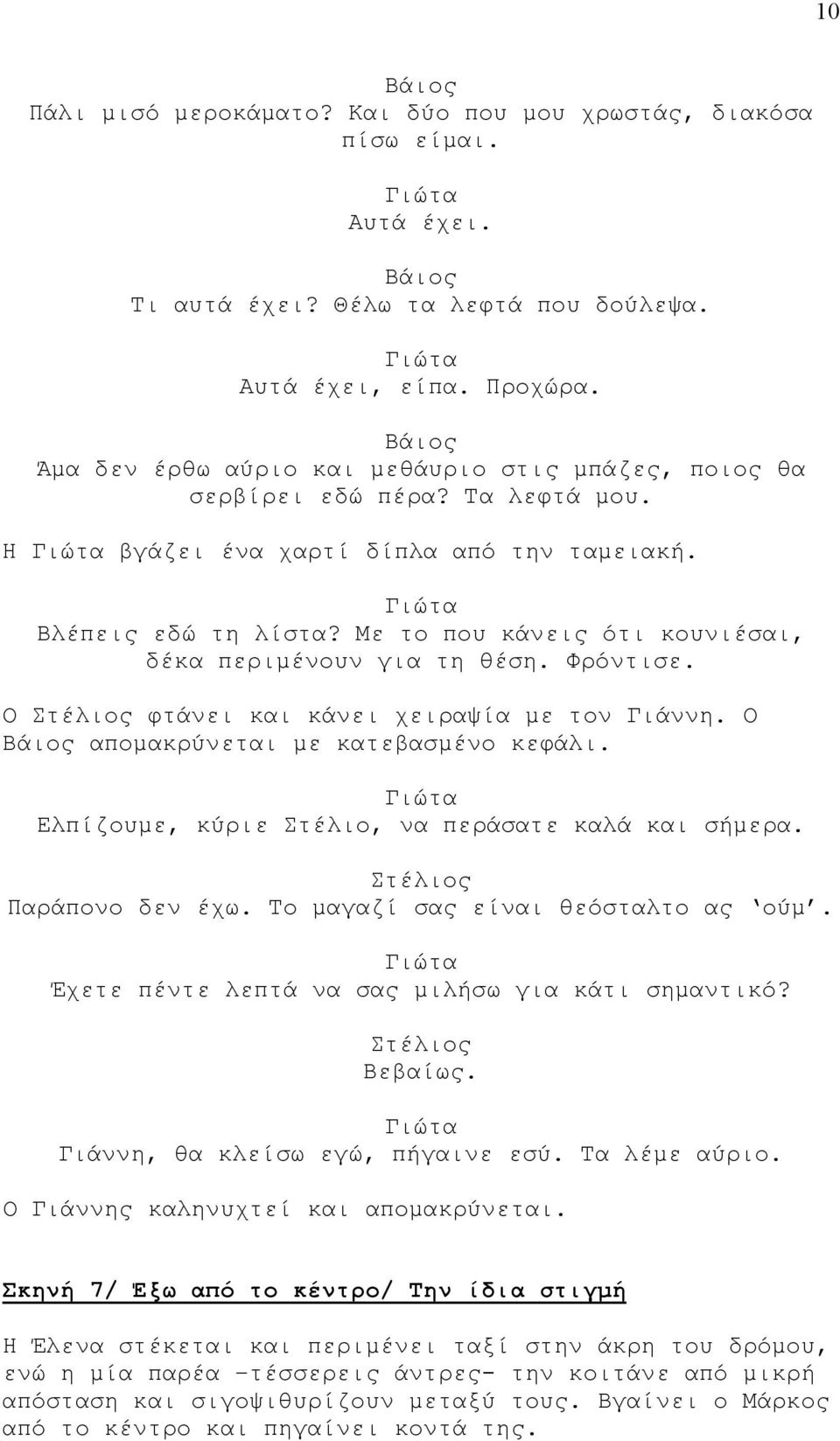 10

Βάιος
Πάλι μισό μεροκάματο? Και δύο που μου χρωστάς, διακόσα πίσω είμαι.

Γιώτα
Αυτά έχει.

Βάιος
Τι αυτά έχει? Θέλω τα λεφτά που δούλεψα.

Γιώτα
Αυτά έχει, είπα. Προχώρα.

Βάιος
Άμα δεν έρθω αύριο και μεθάυριο στις μπάζες, ποιος θα σερβίρει εδώ πέρα? Τα λεφτά μου.

Η Γιώτα βγάζει ένα χαρτί δίπλα από την ταμειακή.

Γιώτα
Βλέπεις εδώ τη λίστα? Με το που κάνεις ότι κουνιέσαι, δέκα περιμένουν για τη θέση. Φρόντισε.

Ο Στέλιος φτάνει και κάνει χειραψία με τον Γιάννη. Ο Βάιος απομακρύνεται με κατεβασμένο κεφάλι.

Γιώτα
Ελπίζουμε, κύριε Στέλιο, να περάσατε καλά και σήμερα.

Στέλιος
Παράπονο δεν έχω. Το μαγαζί σας είναι θεόσταλτο ας 'ούμ'.

Γιώτα
Έχετε πέντε λεπτά να σας μιλήσω για κάτι σημαντικό?

Στέλιος
Βεβαίως.

Γιώτα
Γιάννη, θα κλείσω εγώ, πήγαινε εσύ. Τα λέμε αύριο.

Ο Γιάννης καληνυχτεί και απομακρύνεται.

Σκηνή 7/ Έξω από το κέντρο/ Την ίδια στιγμή

Η Έλενα στέκεται και περιμένει ταξί στην άκρη του δρόμου, ενώ η μία παρέα -τέσσερεις άντρες- την κοιτάνε από μικρή απόσταση και σιγοψιθυρίζουν μεταξύ τους. Βγαίνει ο Μάρκος από το κέντρο και πηγαίνει κοντά της.